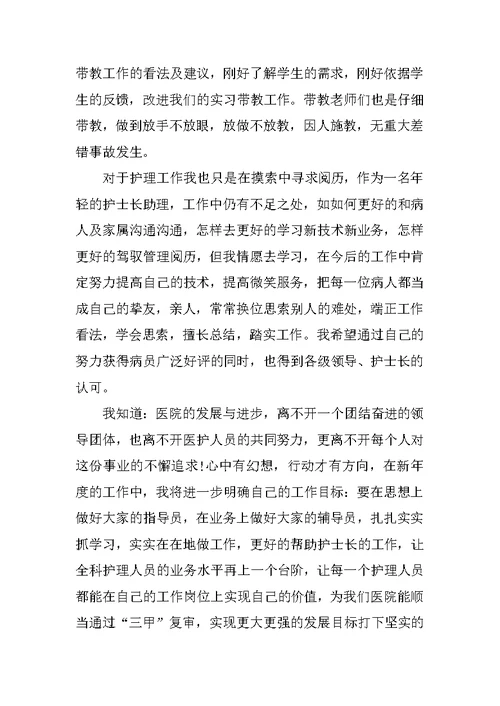 带教工作的看法及建议，刚好了解学生的需求，刚好依据学生的反馈，改进我们的实习带教工作。带教老师们也是仔细带教，做到放手不放眼，放做不放教，因人施教，无重大差错事故发生。

对于护理工作我也只是在摸索中寻求阅历，作为一名年轻的护士长助理，工作中仍有不足之处，如如何更好的和病人及家属沟通沟通，怎样去更好的学习新技术新业务，怎样更好的驾驭管理阅历，但我情愿去学习，在今后的工作中肯定努力提高自己的技术，提高微笑服务，把每一位病人都当成自己的挚友，亲人，常常换位思索别人的难处，端正工作看法，学会思索，擅长总结，踏实工作。我希望通过自己的努力获得病员广泛好评的同时，也得到各级领导、护士长的认可。

我知道：医院的发展与进步，离不开一个团结奋进的领导团体，也离不开医护人员的共同努力，更离不开每个人对这份事业的不懈追求!心中有幻想，行动才有方向，在新年度的工作中，我将进一步明确自己的工作目标：要在思想上做好大家的指导员，在业务上做好大家的辅导员，扎扎实实抓学习，实实在在地做工作，更好的帮助护士长的工作，让全科护理人员的业务水平再上一个台阶，让每一个护理人员都能在自己的工作岗位上实现自己的价值，为我们医院能顺当通过“三甲”复审，实现更大更强的发展目标打下坚实的